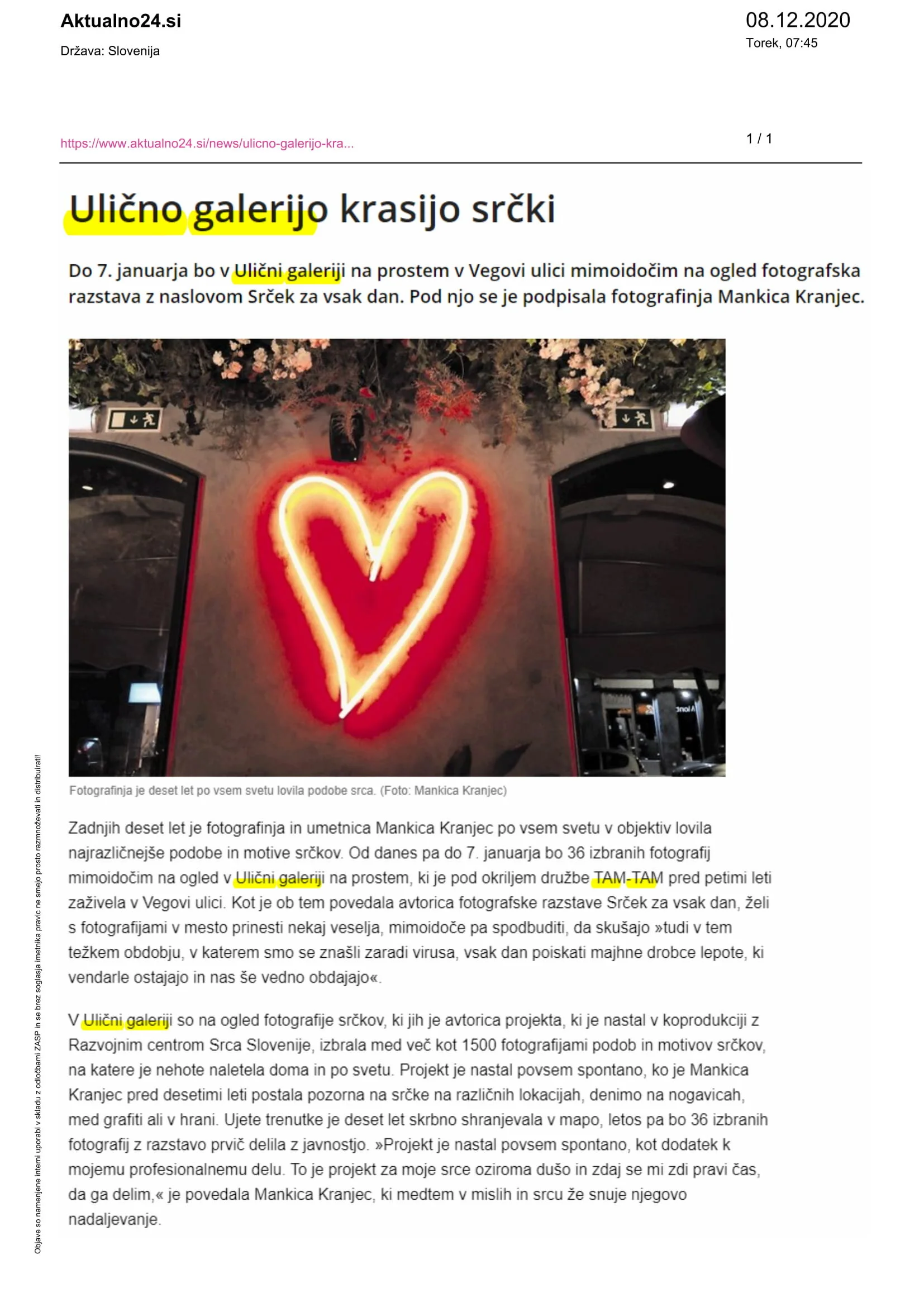 Aktualno24.si

Država: Slovenija

08.12.2020

Torek, 07:45

https://www.aktualno24.si/news/ulicno-galerijo-kra...

1 / 1

Ulično galerijo krasijo srčki

Do 7. januarja bo v Ulični galeriji na prostem v Vegovi ulici mimoidočim na ogled fotografska razstava z naslovom Srček za vsak dan. Pod njo se je podpisala fotografinja Mankica Kranjec.

Fotografinja je deset let po vsem svetu lovila podobe srca. (Foto: Mankica Kranjec)

Zadnjih deset let je fotografinja in umetnica Mankica Kranjec po vsem svetu v objektiv lovila najrazličnejše podobe in motive srčkov. Od danes pa do 7. januarja bo 36 izbranih fotografij mimoidočim na ogled v Ulični galeriji na prostem, ki je pod okriljem družbe TAM-TAM pred petimi leti zaživela v Vegovi ulici. Kot je ob tem povedala avtorica fotografske razstave Srček za vsak dan, želi s fotografijami v mesto prinesti nekaj veselja, mimoidoče pa spodbuditi, da skušajo »tudi v tem težkem obdobju, v katerem smo se znašli zaradi virusa, vsak dan poiskati majhne drobce lepote, ki vendarle ostajajo in nas še vedno obdajajo«.

V Ulični galeriji so na ogled fotografije srčkov, ki jih je avtorica projekta, ki je nastal v koprodukciji z Razvojnim centrom Srca Slovenije, izbrala med več kot 1500 fotografijami podob in motivov srčkov, na katere je nehote naletela doma in po svetu. Projekt je nastal povsem spontano, ko je Mankica Kranjec pred desetimi leti postala pozorna na srčke na različnih lokacijah, denimo na nogavicah, med grafiti ali v hrani. Ujete trenutke je deset let skrbno shranjevala v mapo, letos pa bo 36 izbranih fotografij z razstavo prvič delila z javnostjo. »Projekt je nastal povsem spontano, kot dodatek k mojemu profesionalnemu delu. To je projekt za moje srce oziroma dušo in zdaj se mi zdi pravi čas, da ga delim,« je povedala Mankica Kranjec, ki medtem v mislih in srcu že snuje njegovo nadaljevanje.

Objave so namenjene interni uporabi v skladu z odločbami ZASP in se brez soglasja imetnika pravic ne smejo prosto razmnoževati in distribuirati!